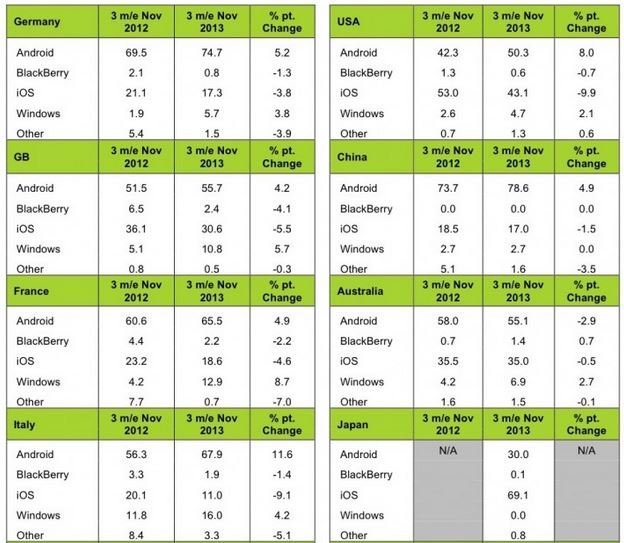 | Germany | 3 m/e Nov 2012 | 3 m/e Nov 2013 | % pt. Change |
|---|---|---|---|
| Android | 69.5 | 74.7 | 5.2 |
| BlackBerry | 2.1 | 0.8 | -1.3 |
| iOS | 21.1 | 17.3 | -3.8 |
| Windows | 1.9 | 5.7 | 3.8 |
| Other | 5.4 | 1.5 | -3.9 |

| GB | 3 m/e Nov 2012 | 3 m/e Nov 2013 | % pt. Change |
|---|---|---|---|
| Android | 51.5 | 55.7 | 4.2 |
| BlackBerry | 6.5 | 2.4 | -4.1 |
| iOS | 36.1 | 30.6 | -5.5 |
| Windows | 5.1 | 10.8 | 5.7 |
| Other | 0.8 | 0.5 | -0.3 |

| France | 3 m/e Nov 2012 | 3 m/e Nov 2013 | % pt. Change |
|---|---|---|---|
| Android | 60.6 | 65.5 | 4.9 |
| BlackBerry | 4.4 | 2.2 | -2.2 |
| iOS | 23.2 | 18.6 | -4.6 |
| Windows | 4.2 | 12.9 | 8.7 |
| Other | 7.7 | 0.7 | -7.0 |

| Italy | 3 m/e Nov 2012 | 3 m/e Nov 2013 | % pt. Change |
|---|---|---|---|
| Android | 56.3 | 67.9 | 11.6 |
| BlackBerry | 3.3 | 1.9 | -1.4 |
| iOS | 20.1 | 11.0 | -9.1 |
| Windows | 11.8 | 16.0 | 4.2 |
| Other | 8.4 | 3.3 | -5.1 |

| USA | 3 m/e Nov 2012 | 3 m/e Nov 2013 | % pt. Change |
|---|---|---|---|
| Android | 42.3 | 50.3 | 8.0 |
| BlackBerry | 1.3 | 0.6 | -0.7 |
| iOS | 53.0 | 43.1 | -9.9 |
| Windows | 2.6 | 4.7 | 2.1 |
| Other | 0.7 | 1.3 | 0.6 |

| China | 3 m/e Nov 2012 | 3 m/e Nov 2013 | % pt. Change |
|---|---|---|---|
| Android | 73.7 | 78.6 | 4.9 |
| BlackBerry | 0.0 | 0.0 | 0.0 |
| iOS | 18.5 | 17.0 | -1.5 |
| Windows | 2.7 | 2.7 | 0.0 |
| Other | 5.1 | 1.6 | -3.5 |

| Australia | 3 m/e Nov 2012 | 3 m/e Nov 2013 | % pt. Change |
|---|---|---|---|
| Android | 58.0 | 55.1 | -2.9 |
| BlackBerry | 0.7 | 1.4 | 0.7 |
| iOS | 35.5 | 35.0 | -0.5 |
| Windows | 4.2 | 6.9 | 2.7 |
| Other | 1.6 | 1.5 | -0.1 |

| Japan | 3 m/e Nov 2012 | 3 m/e Nov 2013 | % pt. Change |
|---|---|---|---|
| Android | N/A | 30.0 | N/A |
| BlackBerry | | 0.1 | |
| iOS | | 69.1 | |
| Windows | | 0.0 | |
| Other | | 0.8 | |